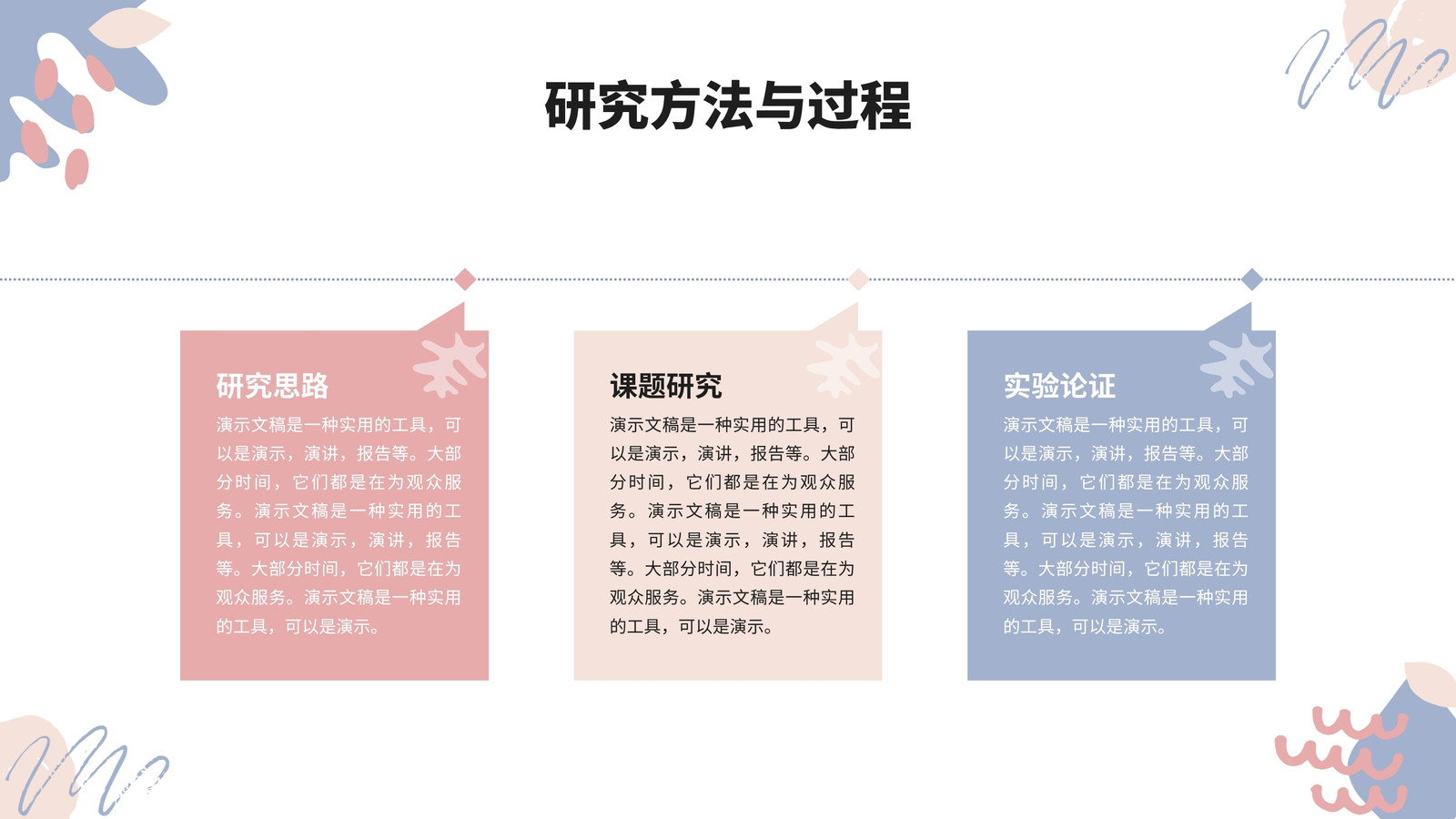 研究方法与过程

研究思路

演示文稿是一种实用的工具，可以是演示，演讲，报告等。大部分时间，它们都是在为观众服务。演示文稿是一种实用的工具，可以是演示，演讲，报告等。大部分时间，它们都是在为观众服务。演示文稿是一种实用的工具，可以是演示。

课题研究

演示文稿是一种实用的工具，可以是演示，演讲，报告等。大部分时间，它们都是在为观众服务。演示文稿是一种实用的工具，可以是演示，演讲，报告等。大部分时间，它们都是在为观众服务。演示文稿是一种实用的工具，可以是演示。

实验论证

演示文稿是一种实用的工具，可以是演示，演讲，报告等。大部分时间，它们都是在为观众服务。演示文稿是一种实用的工具，可以是演示，演讲，报告等。大部分时间，它们都是在为观众服务。演示文稿是一种实用的工具，可以是演示。